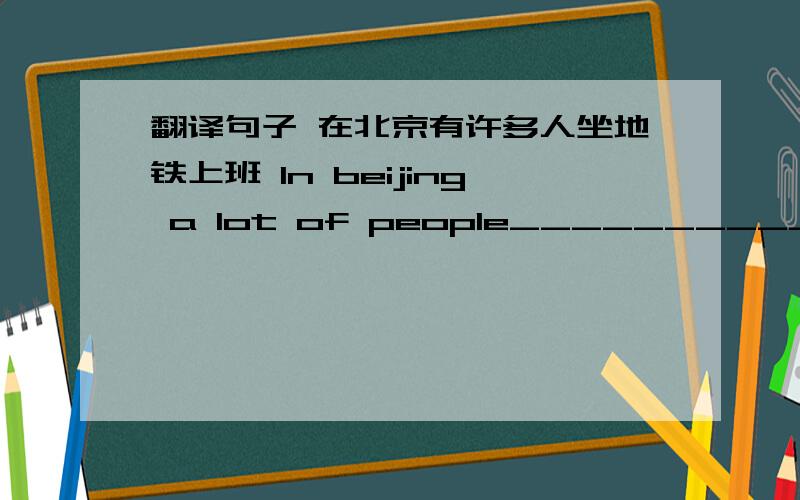 翻译句子 在北京有许多人坐地铁上班 In beijing a lot of people__________